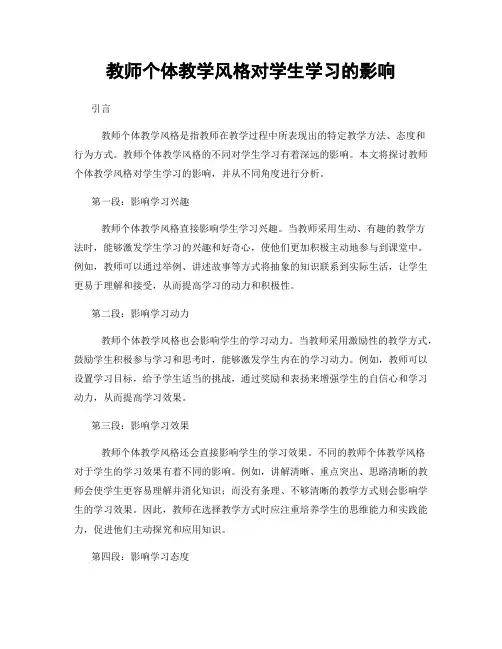 教师个体教学风格对学生学习的影响

引言

教师个体教学风格是指教师在教学过程中所表现出的特定教学方法、态度和行为方式。教师个体教学风格的不同对学生学习有着深远的影响。本文将探讨教师个体教学风格对学生学习的影响，并从不同角度进行分析。

第一段：影响学习兴趣

教师个体教学风格直接影响学生学习兴趣。当教师采用生动、有趣的教学方法时，能够激发学生学习的兴趣和好奇心，使他们更加积极主动地参与到课堂中。例如，教师可以通过举例、讲述故事等方式将抽象的知识联系到实际生活，让学生更易于理解和接受，从而提高学习的动力和积极性。

第二段：影响学习动力

教师个体教学风格也会影响学生的学习动力。当教师采用激励性的教学方式，鼓励学生积极参与学习和思考时，能够激发学生内在的学习动力。例如，教师可以设置学习目标，给予学生适当的挑战，通过奖励和表扬来增强学生的自信心和学习动力，从而提高学习效果。

第三段：影响学习效果

教师个体教学风格还会直接影响学生的学习效果。不同的教师个体教学风格对于学生的学习效果有着不同的影响。例如，讲解清晰、重点突出、思路清晰的教师会使学生更容易理解并消化知识；而没有条理、不够清晰的教学方式则会影响学生的学习效果。因此，教师在选择教学方式时应注重培养学生的思维能力和实践能力，促进他们主动探究和应用知识。

第四段：影响学习态度